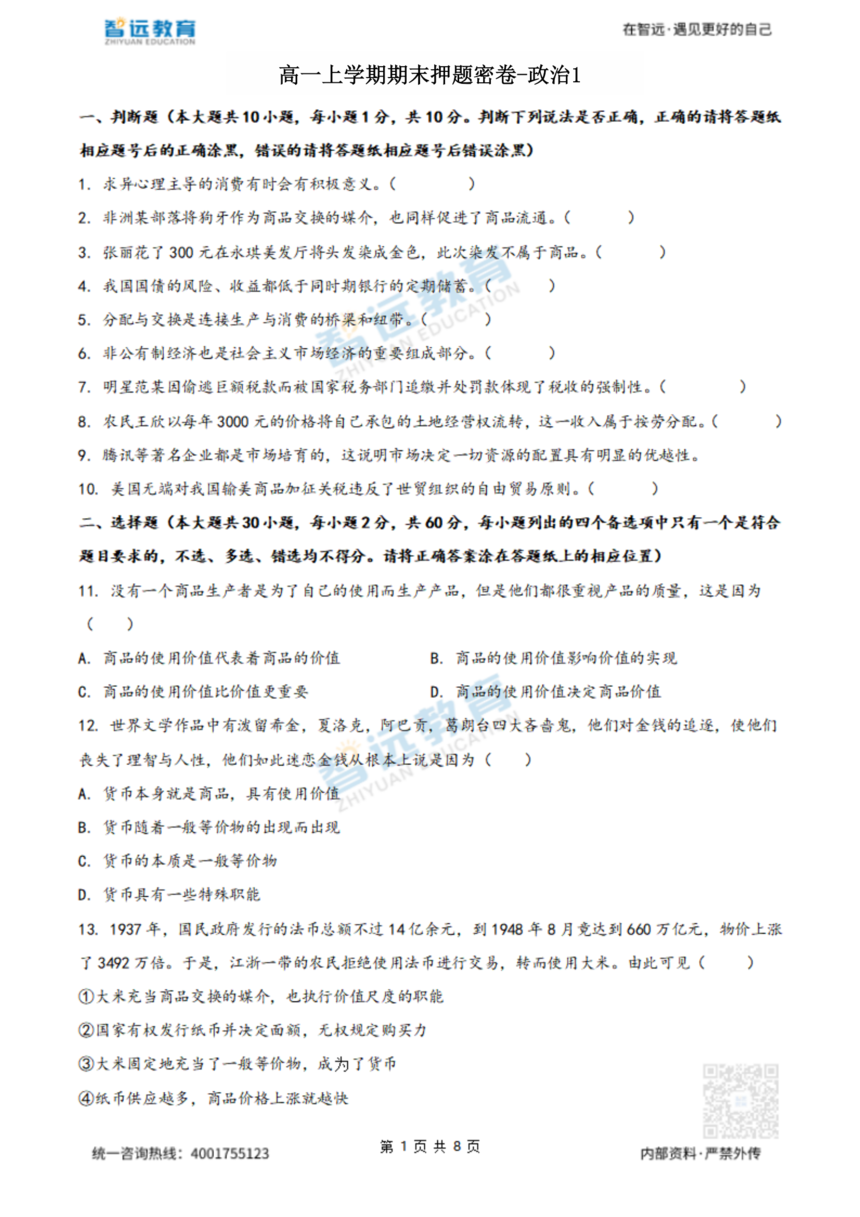 智远教育
ZHIYUAN EDUCATION

在智远·遇见更好的自己

高一上学期期末押题密卷-政治1

一、判断题（本大题共10小题，每小题1分，共10分。判断下列说法是否正确，正确的请将答题纸相应题号后的正确涂黑，错误的请将答题纸相应题号后错误涂黑）

1. 求异心理主导的消费有时会有积极意义。（　　）

2. 非洲某部落将狗牙作为商品交换的媒介，也同样促进了商品流通。（　　）

3. 张丽花了300元在永琪美发厅将头发染成金色，此次染发不属于商品。（　　）

4. 我国国债的风险、收益都低于同时期银行的定期储蓄。（　　）

5. 分配与交换是连接生产与消费的桥梁和纽带。（　　）

6. 非公有制经济也是社会主义市场经济的重要组成部分。（　　）

7. 明星范某因偷逃巨额税款而被国家税务部门追缴并处罚款体现了税收的强制性。（　　）

8. 农民王欣以每年3000元的价格将自己承包的土地经营权流转，这一收入属于按劳分配。（　　）

9. 腾讯等著名企业都是市场培育的，这说明市场决定一切资源的配置具有明显的优越性。

10. 美国无端对我国输美商品加征关税违反了世贸组织的自由贸易原则。（　　）

二、选择题（本大题共30小题，每小题2分，共60分，每小题列出的四个备选项中只有一个是符合题目要求的，不选、多选、错选均不得分。请将正确答案涂在答题纸上的相应位置）

11. 没有一个商品生产者是为了自己的使用而生产产品，但是他们都很重视产品的质量，这是因为（　　）

A. 商品的使用价值代表着商品的价值
B. 商品的使用价值影响价值的实现
C. 商品的使用价值比价值更重要
D. 商品的使用价值决定商品价值

12. 世界文学作品中有泼留希金，夏洛克，阿巴贡，葛朗台四大吝啬鬼，他们对金钱的追逐，使他们丧失了理智与人性，他们如此迷恋金钱从根本上说是因为（　　）

A. 货币本身就是商品，具有使用价值
B. 货币随着一般等价物的出现而出现
C. 货币的本质是一般等价物
D. 货币具有一些特殊职能

13. 1937年，国民政府发行的法币总额不过14亿余元，到1948年8月竟达到660万亿元，物价上涨了3492万倍。于是，江浙一带的农民拒绝使用法币进行交易，转而使用大米。由此可见（　　）

①大米充当商品交换的媒介，也执行价值尺度的职能
②国家有权发行纸币并决定面额，无权规定购买力
③大米固定地充当了一般等价物，成为了货币
④纸币供应越多，商品价格上涨就越快

统一咨询热线：4001755123　　第 1 页 共 8 页　　内部资料·严禁外传